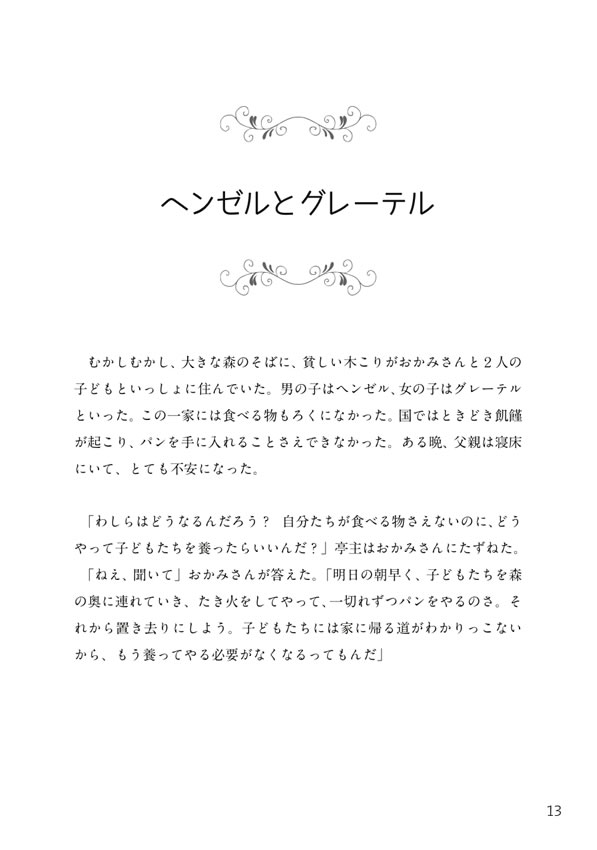 ヘンゼルとグレーテル

むかしむかし、大きな森のそばに、貧しい木こりがおかみさんと2人の子どもといっしょに住んでいた。男の子はヘンゼル、女の子はグレーテルといった。この一家には食べる物もろくになかった。国ではときどき飢饉が起こり、パンを手に入れることさえできなかった。ある晩、父親は寝床にいて、とても不安になった。

「わしらはどうなるんだろう？ 自分たちが食べる物さえないのに、どうやって子どもたちを養ったらいいんだ？」亭主はおかみさんにたずねた。
「ねえ、聞いて」おかみさんが答えた。「明日の朝早く、子どもたちを森の奥に連れていき、たき火をしてやって、一切れずつパンをやるのさ。それから置き去りにしよう。子どもたちには家に帰る道がわかりっこないから、もう養ってやる必要がなくなるってもんだ」

13